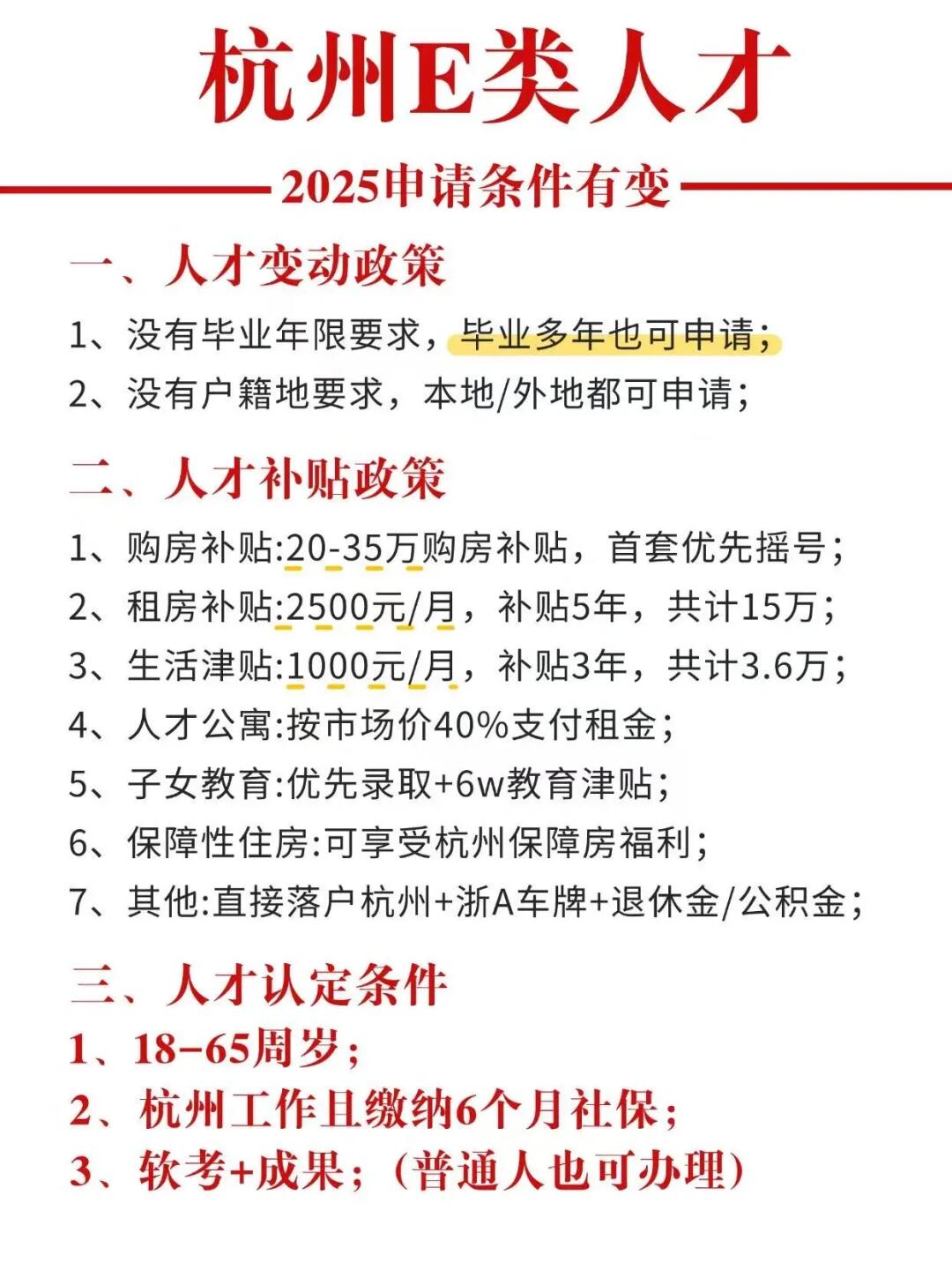 杭州E类人才

2025申请条件有变

一、人才变动政策

1、没有毕业年限要求，毕业多年也可申请；
2、没有户籍地要求，本地/外地都可申请；

二、人才补贴政策

1、购房补贴:20-35万购房补贴，首套优先摇号；
2、租房补贴:2500元/月，补贴5年，共计15万；
3、生活津贴:1000元/月，补贴3年，共计3.6万；
4、人才公寓:按市场价40%支付租金；
5、子女教育:优先录取+6w教育津贴；
6、保障性住房:可享受杭州保障房福利；
7、其他:直接落户杭州+浙A车牌+退休金/公积金；

三、人才认定条件

1、18-65周岁；
2、杭州工作且缴纳6个月社保；
3、软考+成果；（普通人也可办理）